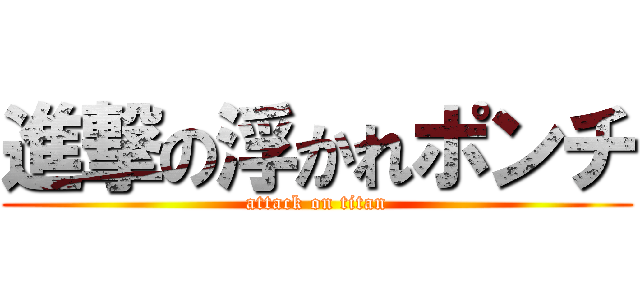 進撃の浮かれポンチ
attack on titan